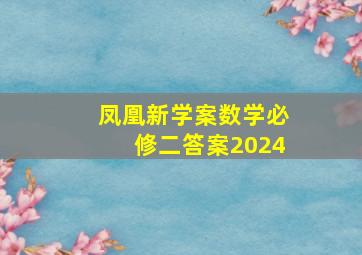 凤凰新学案数学必修二答案2024